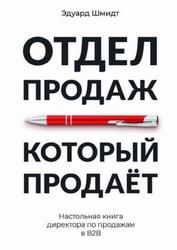 Эдуард Шмидт

ОТДЕЛ ПРОДАЖ

КОТОРЫЙ ПРОДАЁТ

Настольная книга директора по продажам в B2B